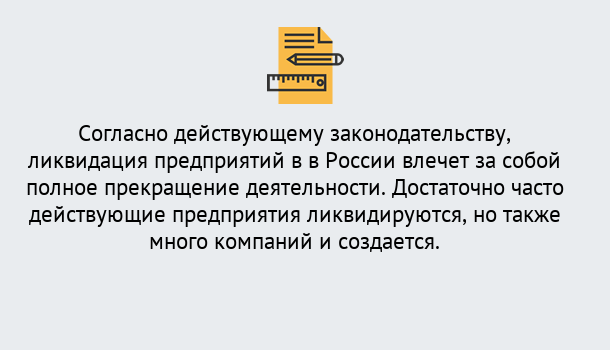 Согласно действующему законодательству, ликвидация предприятий в в России влечет за собой полное прекращение деятельности. Достаточно часто действующие предприятия ликвидируются, но также много компаний и создается.